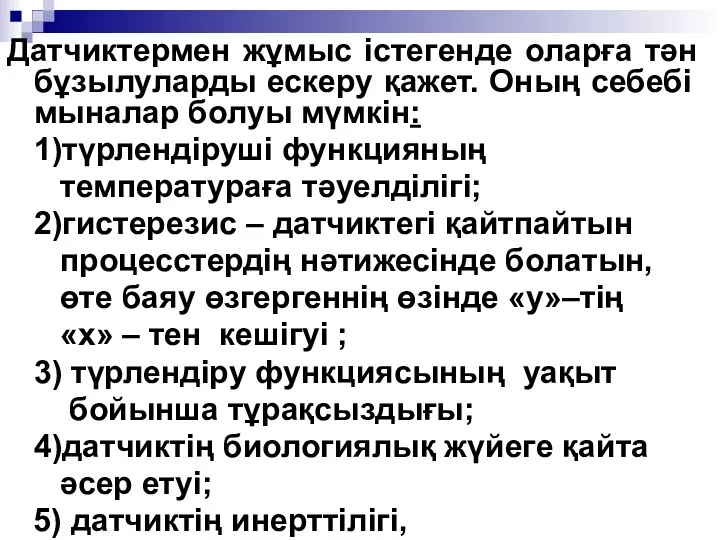 Датчиктермен жұмыс істегенде оларға тән бұзылуларды ескеру қажет. Оның себебі мыналар болуы мүмкін:

1)түрлендіруші функцияның температураға тәуелділігі;

2)гистерезис – датчиктегі қайтпайтын процесстердің нәтижесінде болатын, өте баяу өзгергеннің өзінде «у»–тің «х» – тен кешігуі ;

3) түрлендіру функциясының уақыт бойынша тұрақсыздығы;

4)датчиктің биологиялық жүйеге қайта әсер етуі;

5) датчиктің инерттілігі,